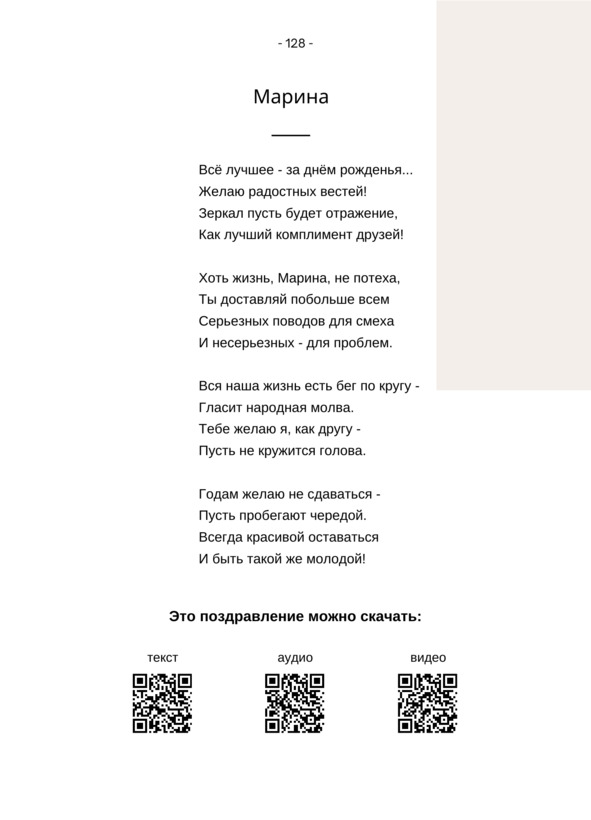 - 128 -

Марина

Всё лучшее - за днём рожденья...
Желаю радостных вестей!
Зеркал пусть будет отражение,
Как лучший комплимент друзей!

Хоть жизнь, Марина, не потеха,
Ты доставляй побольше всем
Серьезных поводов для смеха
И несерьезных - для проблем.

Вся наша жизнь есть бег по кругу -
Гласит народная молва.
Тебе желаю я, как другу -
Пусть не кружится голова.

Годам желаю не сдаваться -
Пусть пробегают чередой.
Всегда красивой оставаться
И быть такой же молодой!

Это поздравление можно скачать:

текст

аудио

видео